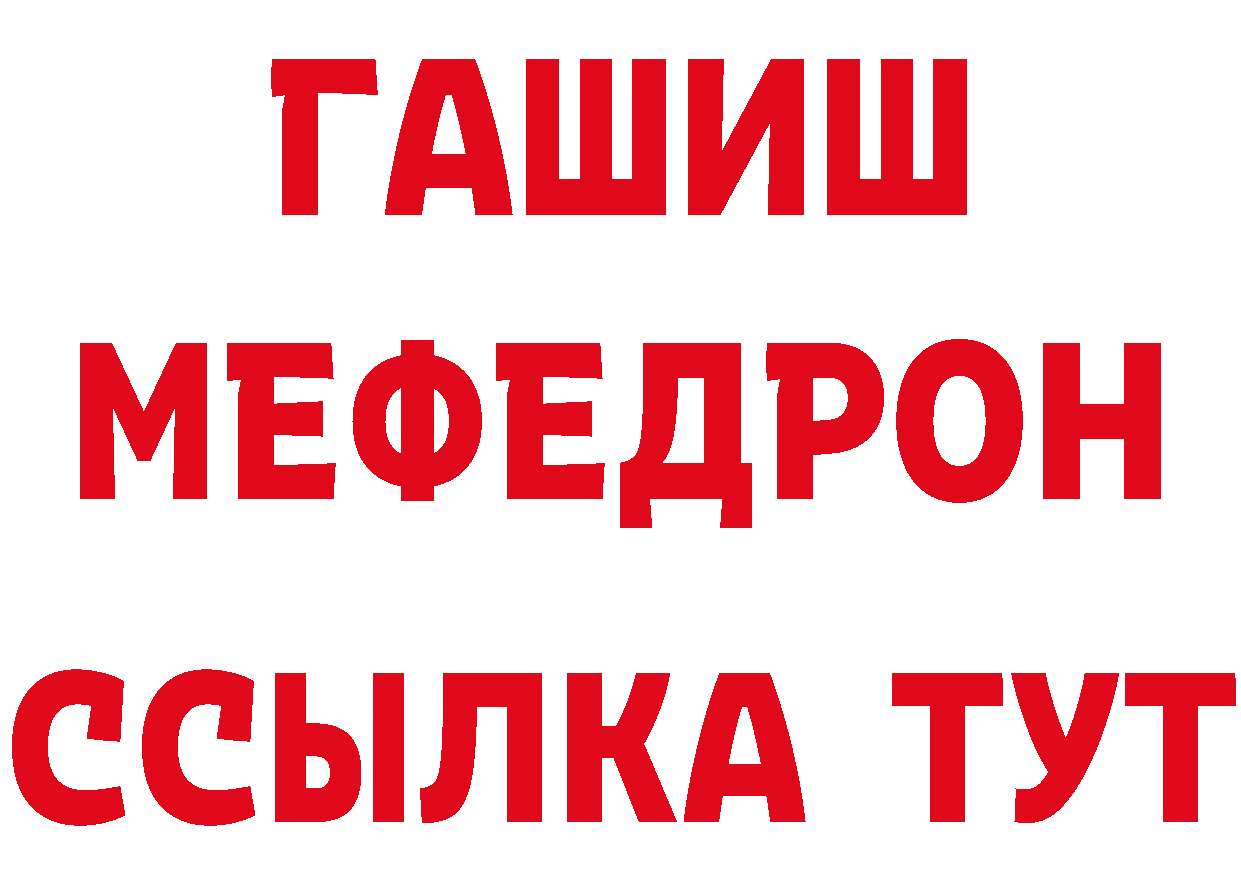 ГАШИШ
МЕФЕДРОН
ССЫЛКА ТУТ